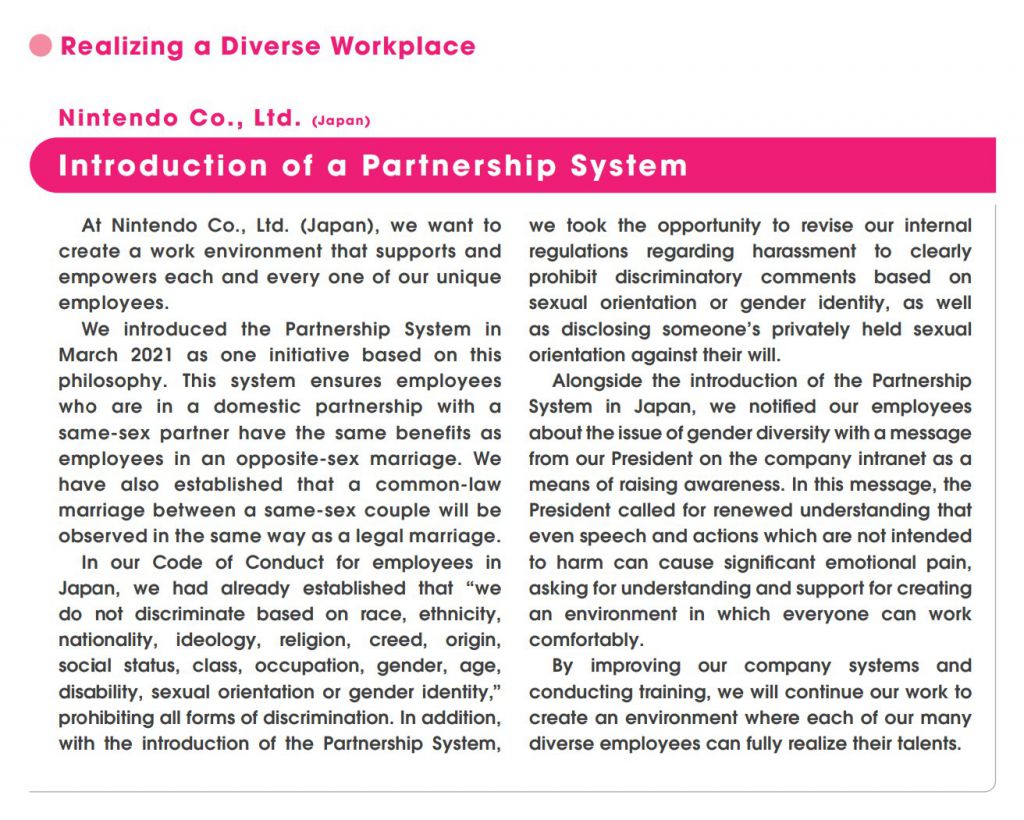 Realizing a Diverse Workplace

Nintendo Co., Ltd. (Japan)

Introduction of a Partnership System

At Nintendo Co., Ltd. (Japan), we want to create a work environment that supports and empowers each and every one of our unique employees.

We introduced the Partnership System in March 2021 as one initiative based on this philosophy. This system ensures employees who are in a domestic partnership with a same-sex partner have the same benefits as employees in an opposite-sex marriage. We have also established that a common-law marriage between a same-sex couple will be observed in the same way as a legal marriage.

In our Code of Conduct for employees in Japan, we had already established that "we do not discriminate based on race, ethnicity, nationality, ideology, religion, creed, origin, social status, class, occupation, gender, age, disability, sexual orientation or gender identity," prohibiting all forms of discrimination. In addition, with the introduction of the Partnership System, we took the opportunity to revise our internal regulations regarding harassment to clearly prohibit discriminatory comments based on sexual orientation or gender identity, as well as disclosing someone's privately held sexual orientation against their will.

Alongside the introduction of the Partnership System in Japan, we notified our employees about the issue of gender diversity with a message from our President on the company intranet as a means of raising awareness. In this message, the President called for renewed understanding that even speech and actions which are not intended to harm can cause significant emotional pain, asking for understanding and support for creating an environment in which everyone can work comfortably.

By improving our company systems and conducting training, we will continue our work to create an environment where each of our many diverse employees can fully realize their talents.